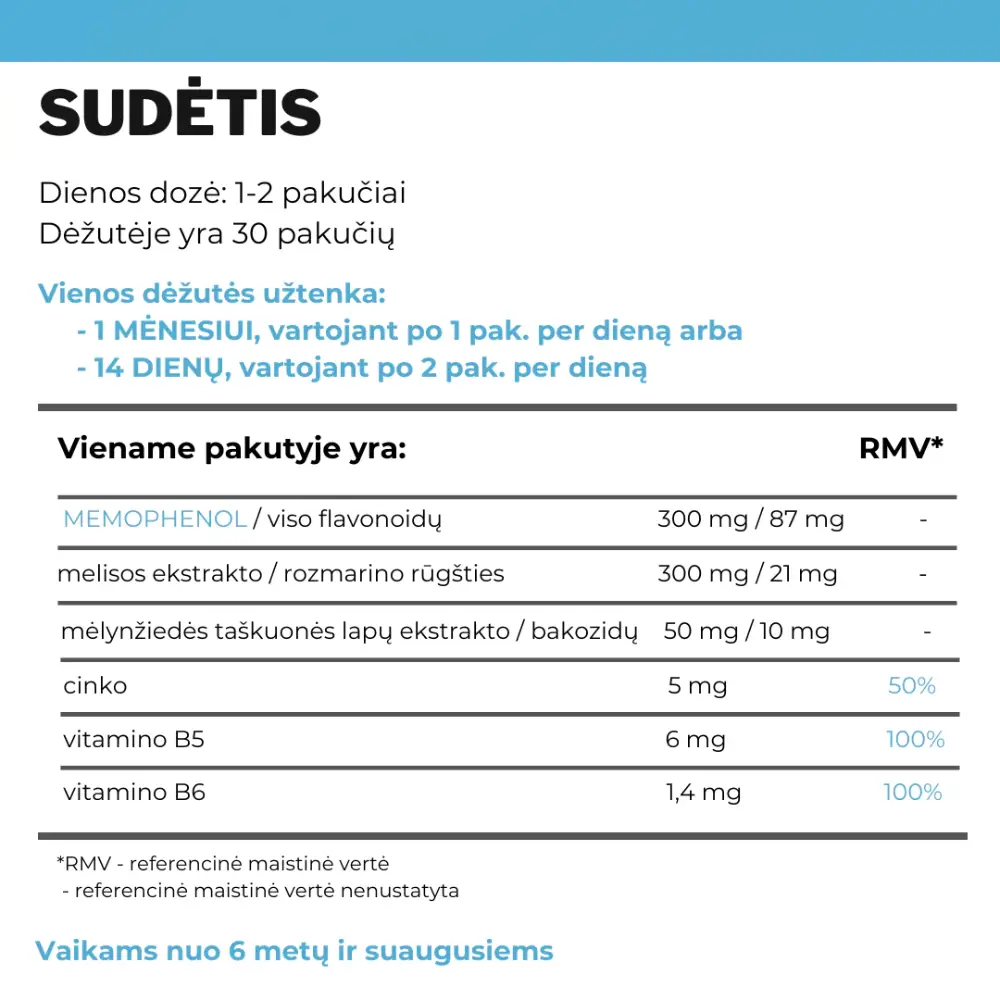 SUDĖTIS

Dienos dozė: 1-2 pakučiai
Dėžutėje yra 30 pakučių

Vienos dėžutės užtenka:
- 1 MĖNESIUI, vartojant po 1 pak. per dieną arba
- 14 DIENŲ, vartojant po 2 pak. per dieną

| Viename pakutyje yra: | | RMV* |
|---|---|---|
| MEMOPHENOL / viso flavonoidų | 300 mg / 87 mg | - |
| melisos ekstrakto / rozmarino rūgšties | 300 mg / 21 mg | - |
| mėlynžiedės taškuonės lapų ekstrakto / bakozidų | 50 mg / 10 mg | - |
| cinko | 5 mg | 50% |
| vitamino B5 | 6 mg | 100% |
| vitamino B6 | 1,4 mg | 100% |

*RMV - referencinė maistinė vertė
- referencinė maistinė vertė nenustatyta

Vaikams nuo 6 metų ir suaugusiems